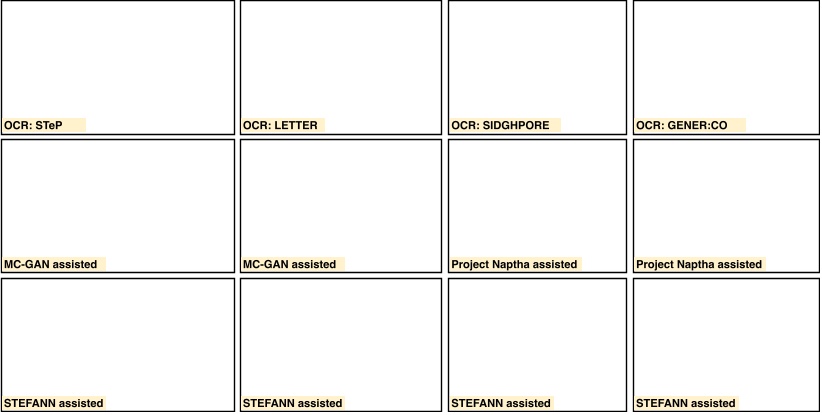 OCR: STeP

OCR: LETTER

OCR: SIDGHPORE

OCR: GENER:CO

MC-GAN assisted

MC-GAN assisted

Project Naptha assisted

Project Naptha assisted

STEFANN assisted

STEFANN assisted

STEFANN assisted

STEFANN assisted